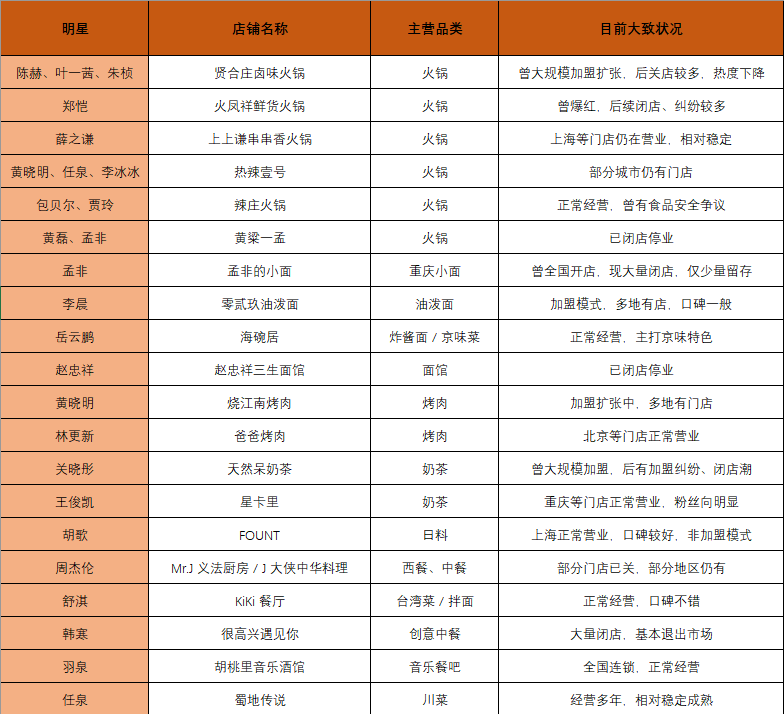 | 明星 | 店铺名称 | 主营品类 | 目前大致状况 |
|---|---|---|---|
| 陈赫、叶一茜、朱桢 | 贤合庄卤味火锅 | 火锅 | 曾大规模加盟扩张，后关店较多，热度下降 |
| 郑恺 | 火凤祥鲜货火锅 | 火锅 | 曾爆红，后续闭店、纠纷较多 |
| 薛之谦 | 上上谦串串香火锅 | 火锅 | 上海等门店仍在营业，相对稳定 |
| 黄晓明、任泉、李冰冰 | 热辣壹号 | 火锅 | 部分城市仍有门店 |
| 包贝尔、贾玲 | 辣庄火锅 | 火锅 | 正常经营，曾有食品安全争议 |
| 黄磊、孟非 | 黄粱一孟 | 火锅 | 已闭店停业 |
| 孟非 | 孟非的小面 | 重庆小面 | 曾全国开店，现大量闭店，仅少量留存 |
| 李晨 | 零贰玖油泼面 | 油泼面 | 加盟模式，多地有店，口碑一般 |
| 岳云鹏 | 海碗居 | 炸酱面 / 京味菜 | 正常经营，主打京味特色 |
| 赵忠祥 | 赵忠祥三生面馆 | 面馆 | 已闭店停业 |
| 黄晓明 | 烧江南烤肉 | 烤肉 | 加盟扩张中，多地有门店 |
| 林更新 | 爸爸烤肉 | 烤肉 | 北京等门店正常营业 |
| 关晓彤 | 天然呆奶茶 | 奶茶 | 曾大规模加盟，后有加盟纠纷、闭店潮 |
| 王俊凯 | 星卡里 | 奶茶 | 重庆等门店正常营业，粉丝向明显 |
| 胡歌 | FOUNT | 日料 | 上海正常营业，口碑较好，非加盟模式 |
| 周杰伦 | Mr.J 义法厨房 / J 大侠中华料理 | 西餐、中餐 | 部分门店已关，部分地区仍有 |
| 舒淇 | KiKi 餐厅 | 台湾菜 / 拌面 | 正常经营，口碑不错 |
| 韩寒 | 很高兴遇见你 | 创意中餐 | 大量闭店，基本退出市场 |
| 羽泉 | 胡桃里音乐酒馆 | 音乐餐吧 | 全国连锁，正常经营 |
| 任泉 | 蜀地传说 | 川菜 | 经营多年，相对稳定成熟 |